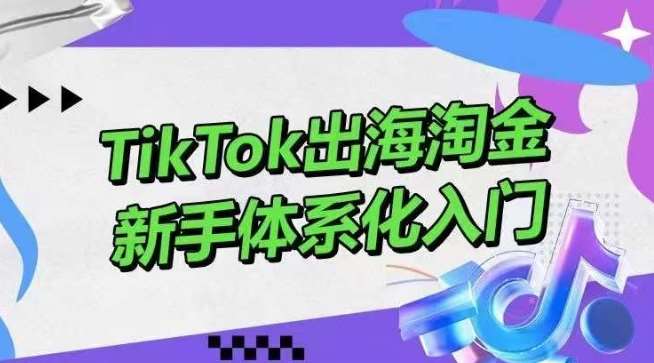 TikTok出海淘金
新手体系化入门